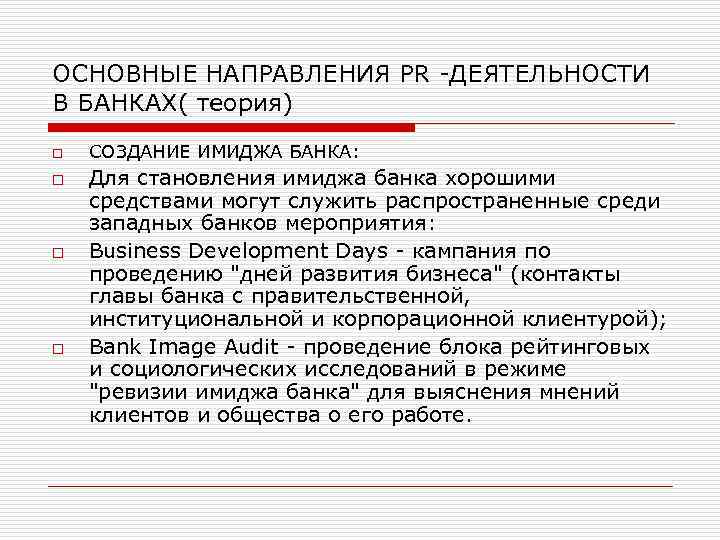 ОСНОВНЫЕ НАПРАВЛЕНИЯ PR -ДЕЯТЕЛЬНОСТИ В БАНКАХ( теория)

СОЗДАНИЕ ИМИДЖА БАНКА:

Для становления имиджа банка хорошими средствами могут служить распространенные среди западных банков мероприятия:

Business Development Days - кампания по проведению "дней развития бизнеса" (контакты главы банка с правительственной, институциональной и корпорационной клиентурой);

Bank Image Audit - проведение блока рейтинговых и социологических исследований в режиме "ревизии имиджа банка" для выяснения мнений клиентов и общества о его работе.